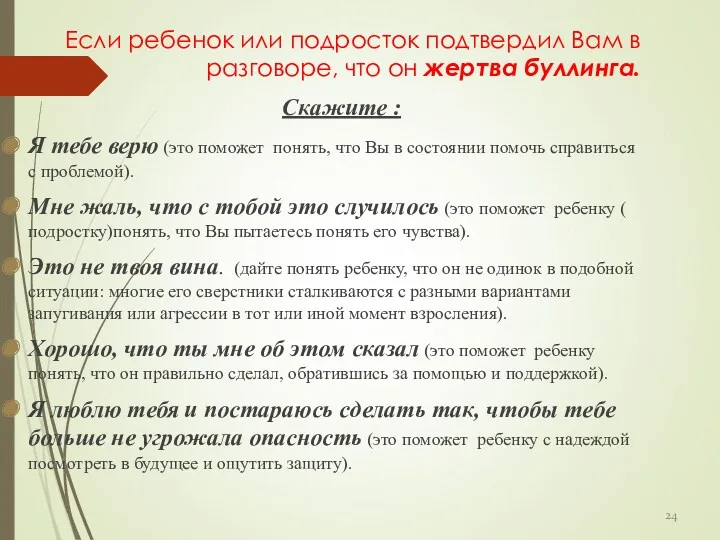 Если ребенок или подросток подтвердил Вам в разговоре, что он жертва буллинга.

Скажите :

Я тебе верю (это поможет понять, что Вы в состоянии помочь справиться с проблемой).

Мне жаль, что с тобой это случилось (это поможет ребенку ( подростку)понять, что Вы пытаетесь понять его чувства).

Это не твоя вина. (дайте понять ребенку, что он не одинок в подобной ситуации: многие его сверстники сталкиваются с разными вариантами запугивания или агрессии в тот или иной момент взросления).

Хорошо, что ты мне об этом сказал (это поможет ребенку понять, что он правильно сделал, обратившись за помощью и поддержкой).

Я люблю тебя и постараюсь сделать так, чтобы тебе больше не угрожала опасность (это поможет ребенку с надеждой посмотреть в будущее и ощутить защиту).

24